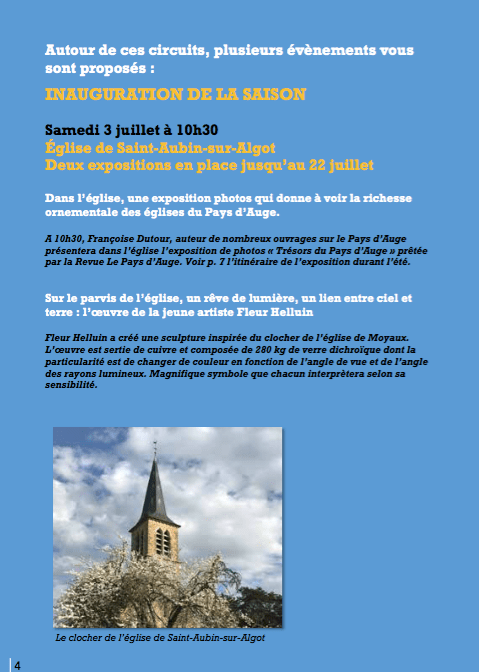 Autour de ces circuits, plusieurs évènements vous sont proposés :

INAUGURATION DE LA SAISON

Samedi 3 juillet à 10h30
Église de Saint-Aubin-sur-Algot
Deux expositions en place jusqu'au 22 juillet

Dans l'église, une exposition photos qui donne à voir la richesse ornementale des églises du Pays d'Auge.

A 10h30, Françoise Dutour, auteur de nombreux ouvrages sur le Pays d'Auge présentera dans l'église l'exposition de photos « Trésors du Pays d'Auge » prêtée par la Revue Le Pays d'Auge. Voir p. 7 l'itinéraire de l'exposition durant l'été.

Sur le parvis de l'église, un rêve de lumière, un lien entre ciel et terre : l'œuvre de la jeune artiste Fleur Helluin

Fleur Helluin a créé une sculpture inspirée du clocher de l'église de Moyaux. L'œuvre est sertie de cuivre et composée de 280 kg de verre dichroïque dont la particularité est de changer de couleur en fonction de l'angle de vue et de l'angle des rayons lumineux. Magnifique symbole que chacun interprètera selon sa sensibilité.

Le clocher de l'église de Saint-Aubin-sur-Algot

4